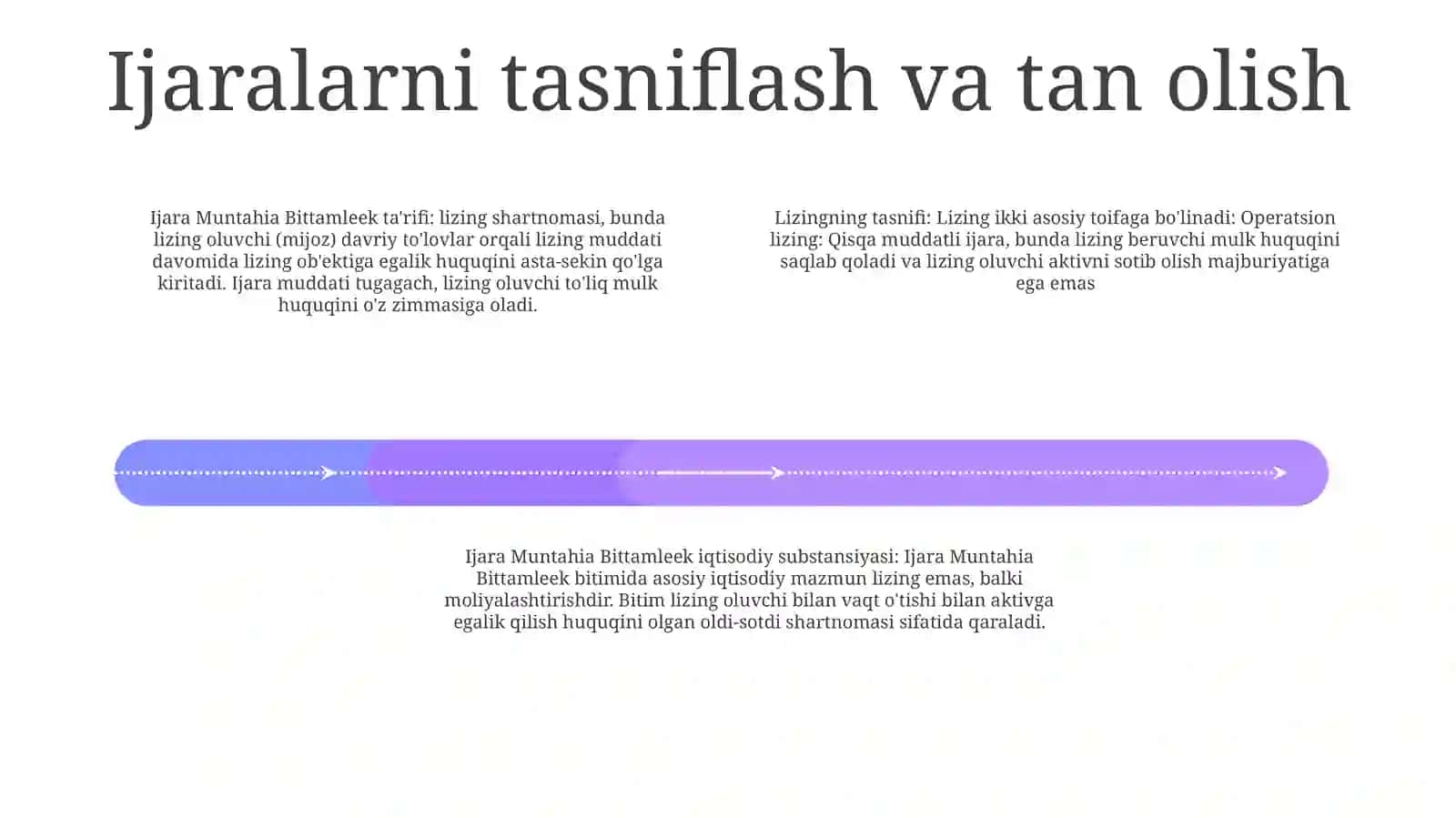 Ijaralarni tasniflash va tan olish

Ijara Muntahia Bittamleek ta'rifi: lizing shartnomasi, bunda lizing oluvchi (mijoz) davriy to'lovlar orqali lizing muddati davomida lizing ob'ektiga egalik huquqini asta-sekin qo'lga kiritadi. Ijara muddati tugagach, lizing oluvchi to'liq mulk huquqini o'z zimmasiga oladi.

Lizingning tasnifi: Lizing ikki asosiy toifaga bo'linadi: Operatsion lizing: Qisqa muddatli ijara, bunda lizing beruvchi mulk huquqini saqlab qoladi va lizing oluvchi aktivni sotib olish majburiyatiga ega emas

Ijara Muntahia Bittamleek iqtisodiy substansiyasi: Ijara Muntahia Bittamleek bitimida asosiy iqtisodiy mazmun lizing emas, balki moliyalashtirishdir. Bitim lizing oluvchi bilan vaqt o'tishi bilan aktivga egalik qilish huquqini olgan oldi-sotdi shartnomasi sifatida qaraladi.